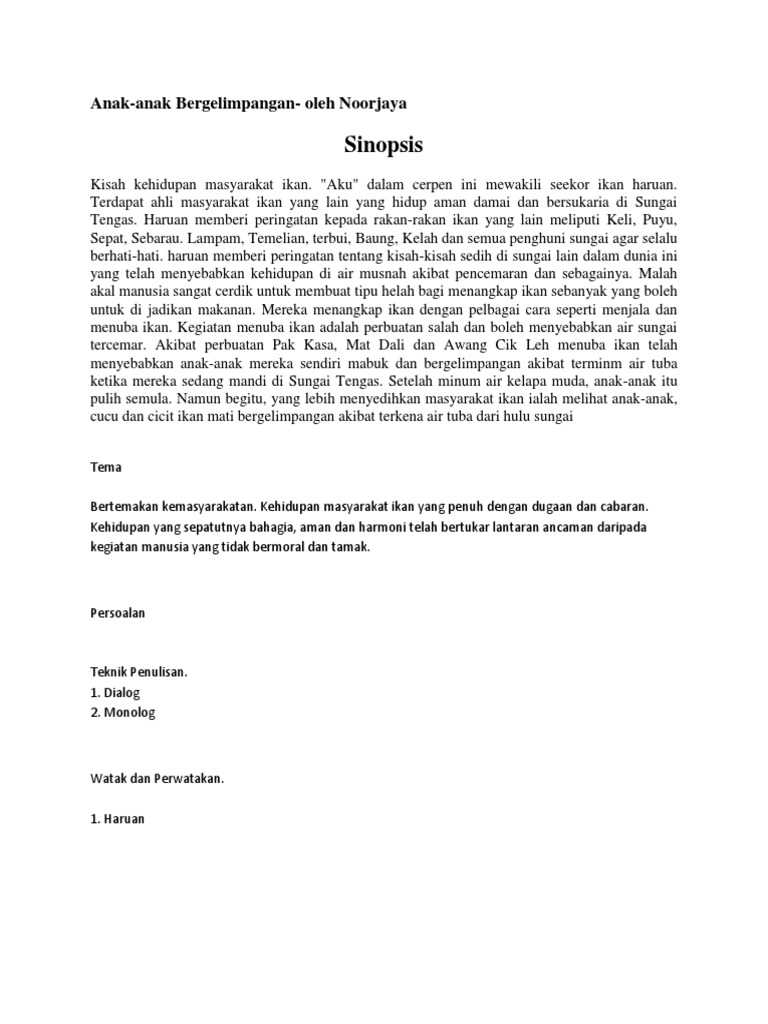 Anak-anak Bergelimpangan- oleh Noorjaya

Sinopsis

Kisah kehidupan masyarakat ikan. "Aku" dalam cerpen ini mewakili seekor ikan haruan. Terdapat ahli masyarakat ikan yang lain yang hidup aman damai dan bersukaria di Sungai Tengas. Haruan memberi peringatan kepada rakan-rakan ikan yang lain meliputi Keli, Puyu, Sepat, Sebarau. Lampam, Temelian, terbui, Baung, Kelah dan semua penghuni sungai agar selalu berhati-hati. haruan memberi peringatan tentang kisah-kisah sedih di sungai lain dalam dunia ini yang telah menyebabkan kehidupan di air musnah akibat pencemaran dan sebagainya. Malah akal manusia sangat cerdik untuk membuat tipu helah bagi menangkap ikan sebanyak yang boleh untuk di jadikan makanan. Mereka menangkap ikan dengan pelbagai cara seperti menjala dan menuba ikan. Kegiatan menuba ikan adalah perbuatan salah dan boleh menyebabkan air sungai tercemar. Akibat perbuatan Pak Kasa, Mat Dali dan Awang Cik Leh menuba ikan telah menyebabkan anak-anak mereka sendiri mabuk dan bergelimpangan akibat terminm air tuba ketika mereka sedang mandi di Sungai Tengas. Setelah minum air kelapa muda, anak-anak itu pulih semula. Namun begitu, yang lebih menyedihkan masyarakat ikan ialah melihat anak-anak, cucu dan cicit ikan mati bergelimpangan akibat terkena air tuba dari hulu sungai

Tema

Bertemakan kemasyarakatan. Kehidupan masyarakat ikan yang penuh dengan dugaan dan cabaran. Kehidupan yang sepatutnya bahagia, aman dan harmoni telah bertukar lantaran ancaman daripada kegiatan manusia yang tidak bermoral dan tamak.

Persoalan

Teknik Penulisan.
1. Dialog
2. Monolog

Watak dan Perwatakan.

1. Haruan